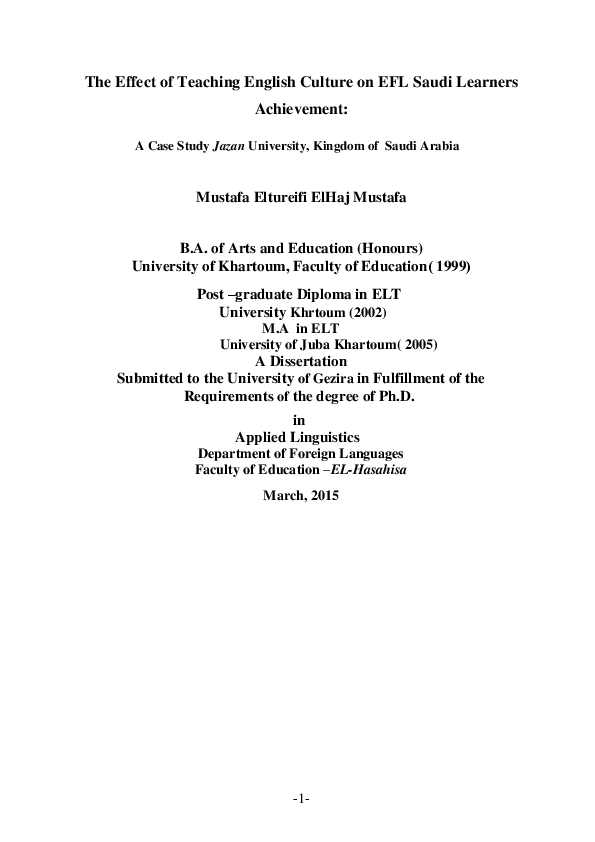 The Effect of Teaching English Culture on EFL Saudi Learners Achievement:

A Case Study Jazan University, Kingdom of Saudi Arabia

Mustafa Eltureifi ElHaj Mustafa

B.A. of Arts and Education (Honours)
University of Khartoum, Faculty of Education( 1999)

Post –graduate Diploma in ELT
University Khrtoum (2002)
M.A in ELT
University of Juba Khartoum( 2005)
A Dissertation
Submitted to the University of Gezira in Fulfillment of the Requirements of the degree of Ph.D.
in
Applied Linguistics
Department of Foreign Languages
Faculty of Education –EL-Hasahisa

March, 2015

-1-